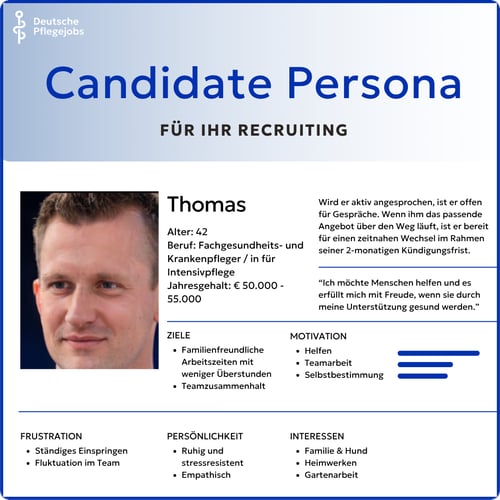 Deutsche Pflegejobs

Candidate Persona

FÜR IHR RECRUITING

Thomas

Alter: 42
Beruf: Fachgesundheits- und Krankenpfleger / in für Intensivpflege
Jahresgehalt: € 50.000 - 55.000

Wird er aktiv angesprochen, ist er offen für Gespräche. Wenn ihm das passende Angebot über den Weg läuft, ist er bereit für einen zeitnahen Wechsel im Rahmen seiner 2-monatigen Kündigungsfrist.

"Ich möchte Menschen helfen und es erfüllt mich mit Freude, wenn sie durch meine Unterstützung gesund werden."

ZIELE
- Familienfreundliche Arbeitszeiten mit weniger Überstunden
- Teamzusammenhalt

MOTIVATION
- Helfen
- Teamarbeit
- Selbstbestimmung

FRUSTRATION
- Ständiges Einspringen
- Fluktuation im Team

PERSÖNLICHKEIT
- Ruhig und stressresistent
- Empathisch

INTERESSEN
- Familie & Hund
- Heimwerken
- Gartenarbeit